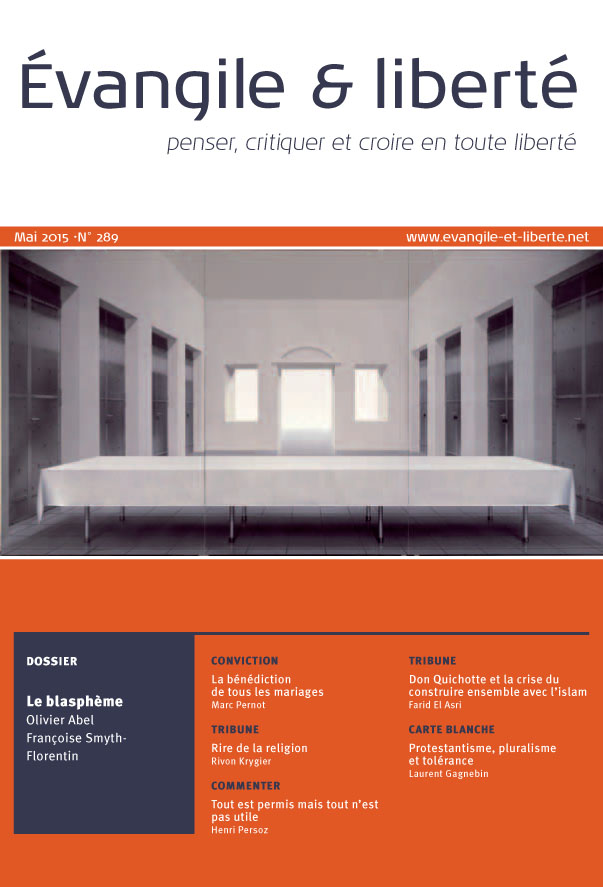 Évangile & liberté

penser, critiquer et croire en toute liberté

Mai 2015 ·N° 289

www.evangile-et-liberte.net

DOSSIER

Le blasphème
Olivier Abel
Françoise Smyth-Florentin

CONVICTION

La bénédiction de tous les mariages
Marc Pernot

TRIBUNE

Rire de la religion
Rivon Krygier

COMMENTER

Tout est permis mais tout n'est pas utile
Henri Persoz

TRIBUNE

Don Quichotte et la crise du construire ensemble avec l'islam
Farid El Asri

CARTE BLANCHE

Protestantisme, pluralisme et tolérance
Laurent Gagnebin